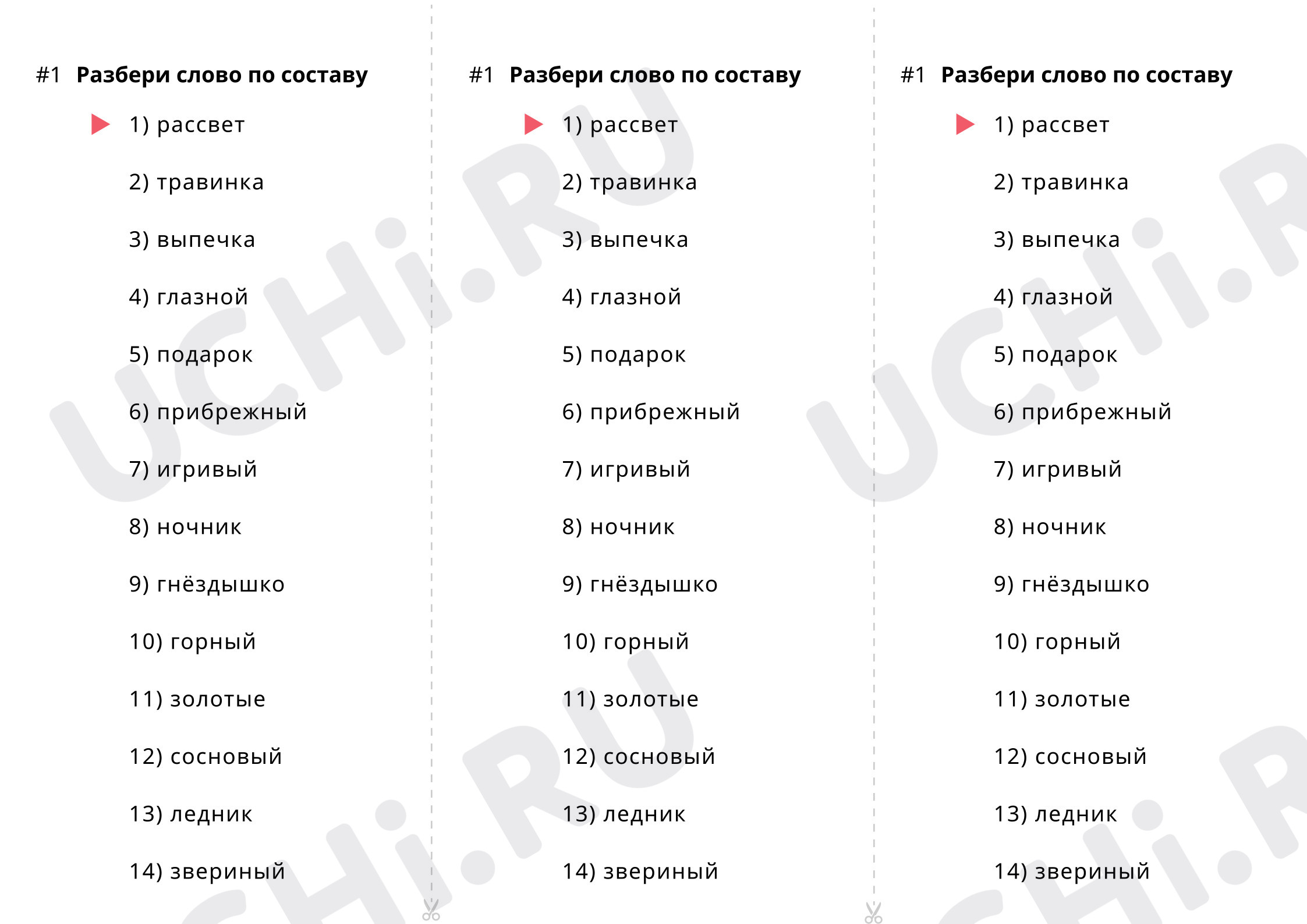 #1 Разбери слово по составу

1) рассвет

2) травинка

3) выпечка

4) глазной

5) подарок

6) прибрежный

7) игривый

8) ночник

9) гнёздышко

10) горный

11) золотые

12) сосновый

13) ледник

14) звериный

#1 Разбери слово по составу

1) рассвет

2) травинка

3) выпечка

4) глазной

5) подарок

6) прибрежный

7) игривый

8) ночник

9) гнёздышко

10) горный

11) золотые

12) сосновый

13) ледник

14) звериный

#1 Разбери слово по составу

1) рассвет

2) травинка

3) выпечка

4) глазной

5) подарок

6) прибрежный

7) игривый

8) ночник

9) гнёздышко

10) горный

11) золотые

12) сосновый

13) ледник

14) звериный

UCHi.RU